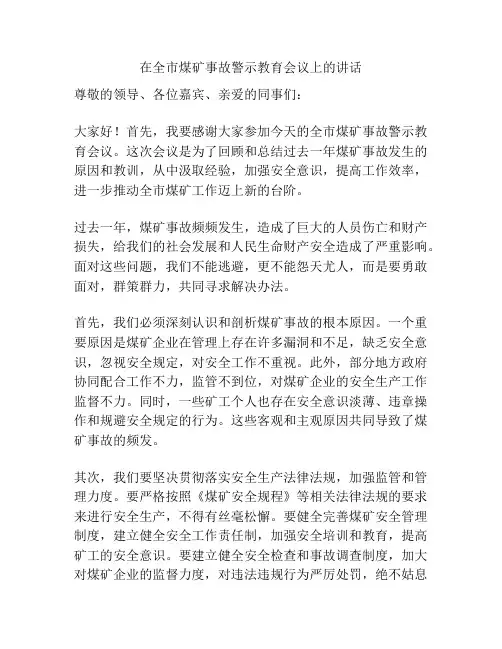 在全市煤矿事故警示教育会议上的讲话

尊敬的领导、各位嘉宾、亲爱的同事们：

大家好！首先，我要感谢大家参加今天的全市煤矿事故警示教育会议。这次会议是为了回顾和总结过去一年煤矿事故发生的原因和教训，从中汲取经验，加强安全意识，提高工作效率，进一步推动全市煤矿工作迈上新的台阶。

过去一年，煤矿事故频频发生，造成了巨大的人员伤亡和财产损失，给我们的社会发展和人民生命财产安全造成了严重影响。面对这些问题，我们不能逃避，更不能怨天尤人，而是要勇敢面对，群策群力，共同寻求解决办法。

首先，我们必须深刻认识和剖析煤矿事故的根本原因。一个重要原因是煤矿企业在管理上存在许多漏洞和不足，缺乏安全意识，忽视安全规定，对安全工作不重视。此外，部分地方政府协同配合工作不力，监管不到位，对煤矿企业的安全生产工作监督不力。同时，一些矿工个人也存在安全意识淡薄、违章操作和规避安全规定的行为。这些客观和主观原因共同导致了煤矿事故的频发。

其次，我们要坚决贯彻落实安全生产法律法规，加强监管和管理力度。要严格按照《煤矿安全规程》等相关法律法规的要求来进行安全生产，不得有丝毫松懈。要健全完善煤矿安全管理制度，建立健全安全工作责任制，加强安全培训和教育，提高矿工的安全意识。要建立健全安全检查和事故调查制度，加大对煤矿企业的监督力度，对违法违规行为严厉处罚，绝不姑息